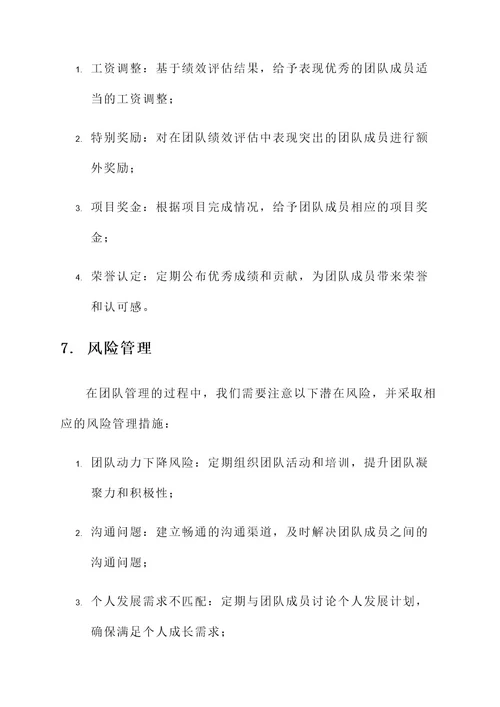 1. 工资调整：基于绩效评估结果，给予表现优秀的团队成员适当的工资调整；

2. 特别奖励：对在团队绩效评估中表现突出的团队成员进行额外奖励；

3. 项目奖金：根据项目完成情况，给予团队成员相应的项目奖金；

4. 荣誉认定：定期公布优秀成绩和贡献，为团队成员带来荣誉和认可感。

7. 风险管理

在团队管理的过程中，我们需要注意以下潜在风险，并采取相应的风险管理措施：

1. 团队动力下降风险：定期组织团队活动和培训，提升团队凝聚力和积极性；

2. 沟通问题：建立畅通的沟通渠道，及时解决团队成员之间的沟通问题；

3. 个人发展需求不匹配：定期与团队成员讨论个人发展计划，确保满足个人成长需求；